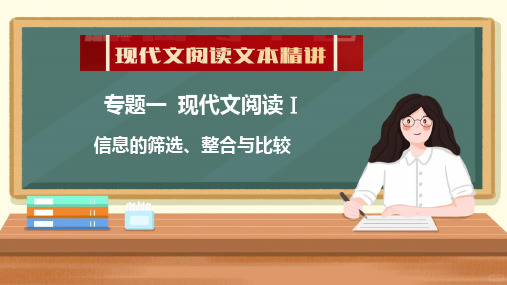 现代文阅读文本精讲

专题一 现代文阅读 Ⅰ

信息的筛选、整合与比较